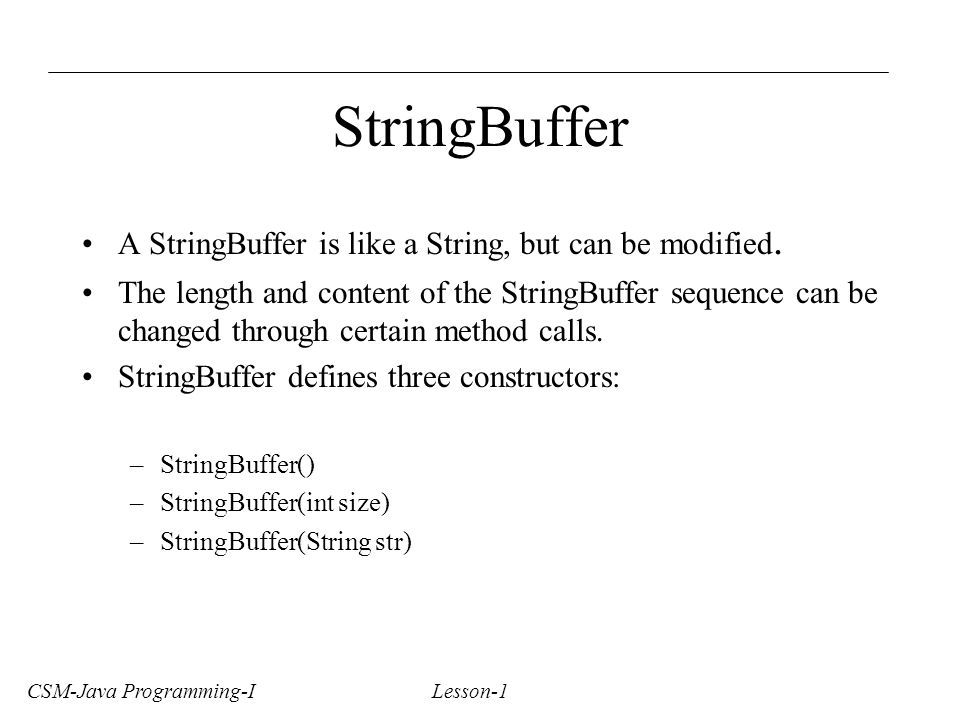 StringBuffer

• A StringBuffer is like a String, but can be modified.
• The length and content of the StringBuffer sequence can be changed through certain method calls.
• StringBuffer defines three constructors:

– StringBuffer()
– StringBuffer(int size)
– StringBuffer(String str)

CSM-Java Programming-I Lesson-1